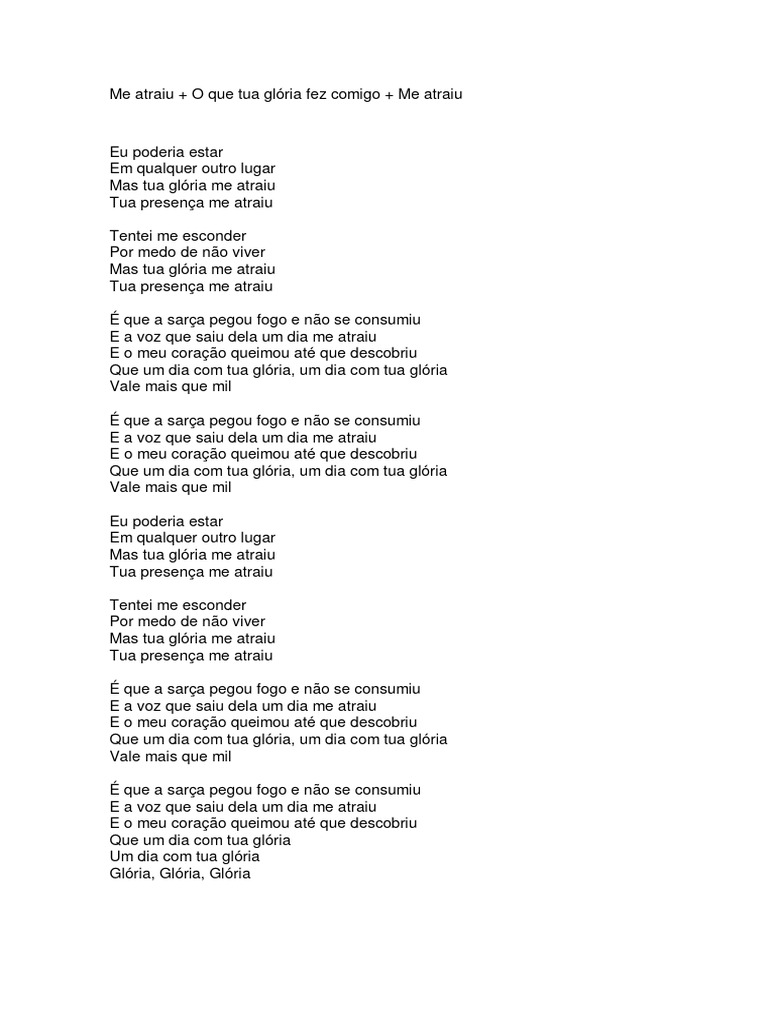 Me atraiu + O que tua glória fez comigo + Me atraiu

Eu poderia estar
Em qualquer outro lugar
Mas tua glória me atraiu
Tua presença me atraiu

Tentei me esconder
Por medo de não viver
Mas tua glória me atraiu
Tua presença me atraiu

É que a sarça pegou fogo e não se consumiu
E a voz que saiu dela um dia me atraiu
E o meu coração queimou até que descobriu
Que um dia com tua glória, um dia com tua glória
Vale mais que mil

É que a sarça pegou fogo e não se consumiu
E a voz que saiu dela um dia me atraiu
E o meu coração queimou até que descobriu
Que um dia com tua glória, um dia com tua glória
Vale mais que mil

Eu poderia estar
Em qualquer outro lugar
Mas tua glória me atraiu
Tua presença me atraiu

Tentei me esconder
Por medo de não viver
Mas tua glória me atraiu
Tua presença me atraiu

É que a sarça pegou fogo e não se consumiu
E a voz que saiu dela um dia me atraiu
E o meu coração queimou até que descobriu
Que um dia com tua glória, um dia com tua glória
Vale mais que mil

É que a sarça pegou fogo e não se consumiu
E a voz que saiu dela um dia me atraiu
E o meu coração queimou até que descobriu
Que um dia com tua glória
Um dia com tua glória
Glória, Glória, Glória